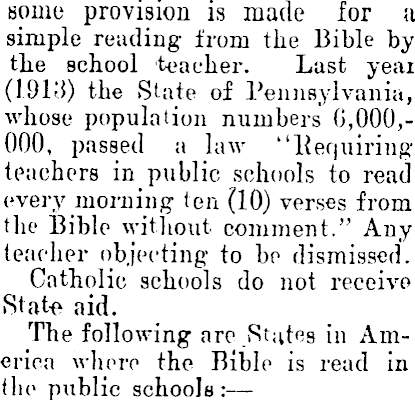 some provision is made for a simple reading from the Bible by the school teacher. Last year (1913) the State of Pennsylvania, whose population numbers 6,000,000, passed a law "Requiring teachers in public schools to read every morning ten (10) verses from the Bible without comment." Any teacher objecting to be dismissed.

Catholic schools do not receive State aid.

The following are States in America where the Bible is read in the public schools:—